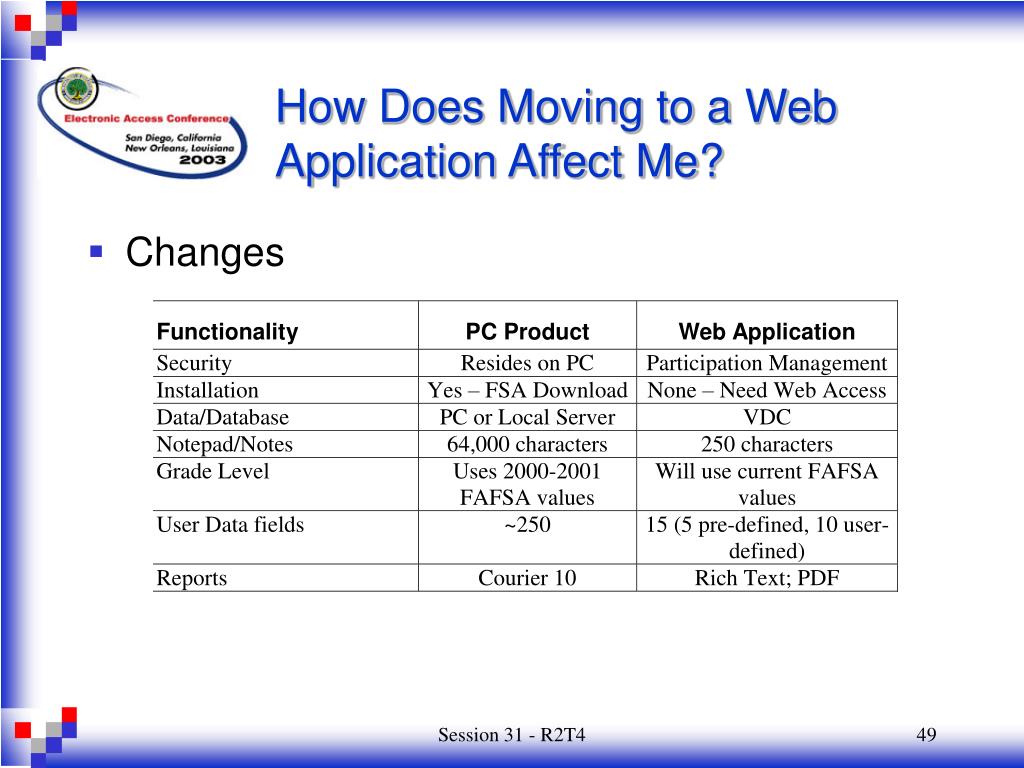 Electronic Access Conference
San Diego, California
New Orleans, Louisiana
2003

How Does Moving to a Web Application Affect Me?

Changes

| Functionality | PC Product | Web Application |
|---|---|---|
| Security | Resides on PC | Participation Management |
| Installation | Yes – FSA Download | None – Need Web Access |
| Data/Database | PC or Local Server | VDC |
| Notepad/Notes | 64,000 characters | 250 characters |
| Grade Level | Uses 2000-2001 FAFSA values | Will use current FAFSA values |
| User Data fields | ~250 | 15 (5 pre-defined, 10 user-defined) |
| Reports | Courier 10 | Rich Text; PDF |

Session 31 - R2T4

49